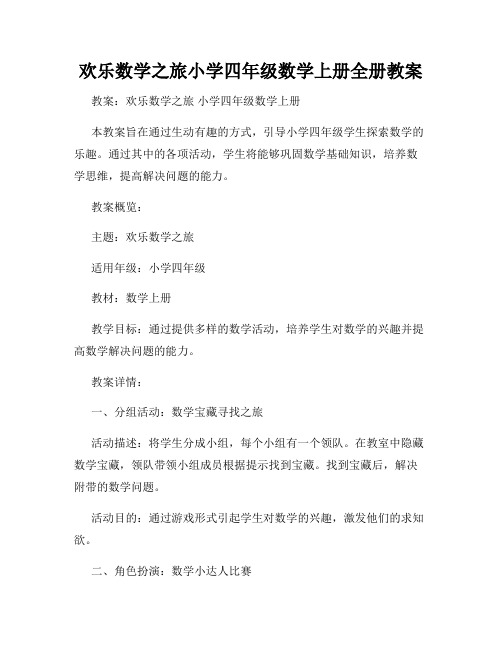 欢乐数学之旅小学四年级数学上册全册教案

教案：欢乐数学之旅 小学四年级数学上册

本教案旨在通过生动有趣的方式，引导小学四年级学生探索数学的乐趣。通过其中的各项活动，学生将能够巩固数学基础知识，培养数学思维，提高解决问题的能力。

教案概览：

主题：欢乐数学之旅

适用年级：小学四年级

教材：数学上册

教学目标：通过提供多样的数学活动，培养学生对数学的兴趣并提高数学解决问题的能力。

教案详情：

一、分组活动：数学宝藏寻找之旅

活动描述：将学生分成小组，每个小组有一个领队。在教室中隐藏数学宝藏，领队带领小组成员根据提示找到宝藏。找到宝藏后，解决附带的数学问题。

活动目的：通过游戏形式引起学生对数学的兴趣，激发他们的求知欲。

二、角色扮演：数学小达人比赛